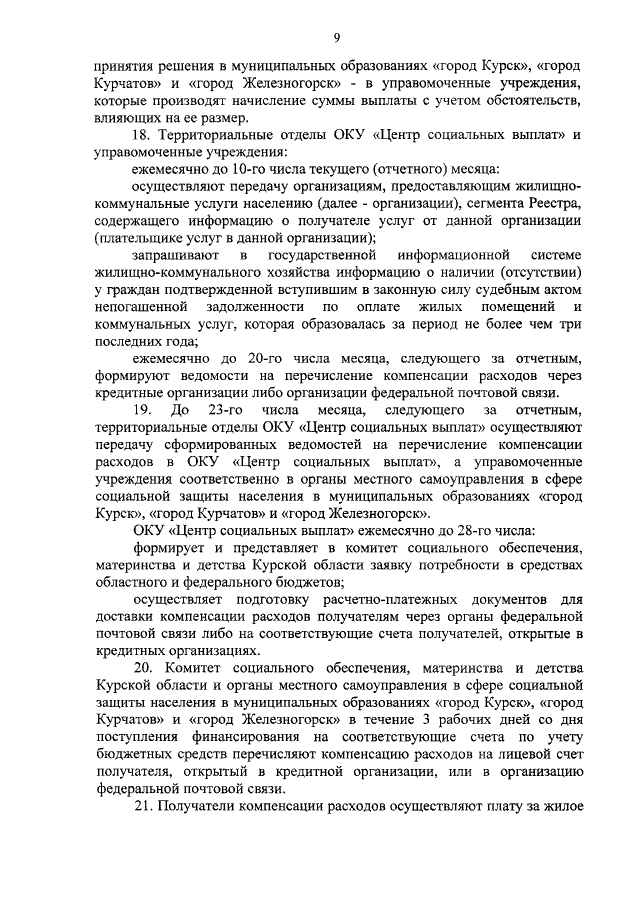 9

принятия решения в муниципальных образованиях «город Курск», «город Курчатов» и «город Железногорск» - в управомоченные учреждения, которые производят начисление суммы выплаты с учетом обстоятельств, влияющих на ее размер.

18. Территориальные отделы ОКУ «Центр социальных выплат» и управомоченные учреждения:

ежемесячно до 10-го числа текущего (отчетного) месяца:

осуществляют передачу организациям, предоставляющим жилищно-коммунальные услуги населению (далее - организации), сегмента Реестра, содержащего информацию о получателе услуг от данной организации (плательщике услуг в данной организации);

запрашивают в государственной информационной системе жилищно-коммунального хозяйства информацию о наличии (отсутствии) у граждан подтвержденной вступившим в законную силу судебным актом непогашенной задолженности по оплате жилых помещений и коммунальных услуг, которая образовалась за период не более чем три последних года;

ежемесячно до 20-го числа месяца, следующего за отчетным, формируют ведомости на перечисление компенсации расходов через кредитные организации либо организации федеральной почтовой связи.

19. До 23-го числа месяца, следующего за отчетным, территориальные отделы ОКУ «Центр социальных выплат» осуществляют передачу сформированных ведомостей на перечисление компенсации расходов в ОКУ «Центр социальных выплат», а управомоченные учреждения соответственно в органы местного самоуправления в сфере социальной защиты населения в муниципальных образованиях «город Курск», «город Курчатов» и «город Железногорск».

ОКУ «Центр социальных выплат» ежемесячно до 28-го числа:

формирует и представляет в комитет социального обеспечения, материнства и детства Курской области заявку потребности в средствах областного и федерального бюджетов;

осуществляет подготовку расчетно-платежных документов для доставки компенсации расходов получателям через органы федеральной почтовой связи либо на соответствующие счета получателей, открытые в кредитных организациях.

20. Комитет социального обеспечения, материнства и детства Курской области и органы местного самоуправления в сфере социальной защиты населения в муниципальных образованиях «город Курск», «город Курчатов» и «город Железногорск» в течение 3 рабочих дней со дня поступления финансирования на соответствующие счета по учету бюджетных средств перечисляют компенсацию расходов на лицевой счет получателя, открытый в кредитной организации, или в организацию федеральной почтовой связи.

21. Получатели компенсации расходов осуществляют плату за жилое